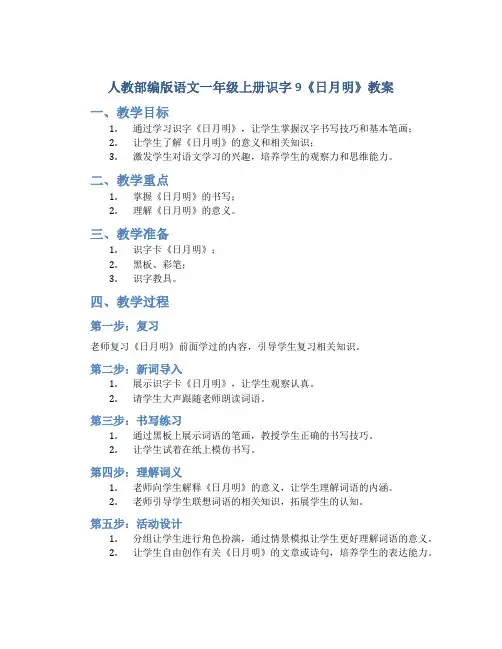 人教部编版语文一年级上册识字 9《日月明》教案

一、教学目标

1. 通过学习识字《日月明》，让学生掌握汉字书写技巧和基本笔画；
2. 让学生了解《日月明》的意义和相关知识；
3. 激发学生对语文学习的兴趣，培养学生的观察力和思维能力。

二、教学重点

1. 掌握《日月明》的书写；
2. 理解《日月明》的意义。

三、教学准备

1. 识字卡《日月明》；
2. 黑板、彩笔；
3. 识字教具。

四、教学过程

第一步：复习

老师复习《日月明》前面学过的内容，引导学生复习相关知识。

第二步：新词导入

1. 展示识字卡《日月明》，让学生观察认真。
2. 请学生大声跟随老师朗读词语。

第三步：书写练习

1. 通过黑板上展示词语的笔画，教授学生正确的书写技巧。
2. 让学生试着在纸上模仿书写。

第四步：理解词义

1. 老师向学生解释《日月明》的意义，让学生理解词语的内涵。
2. 老师引导学生联想词语的相关知识，拓展学生的认知。

第五步：活动设计

1. 分组让学生进行角色扮演，通过情景模拟让学生更好理解词语的意义。
2. 让学生自由创作有关《日月明》的文章或诗句，培养学生的表达能力。